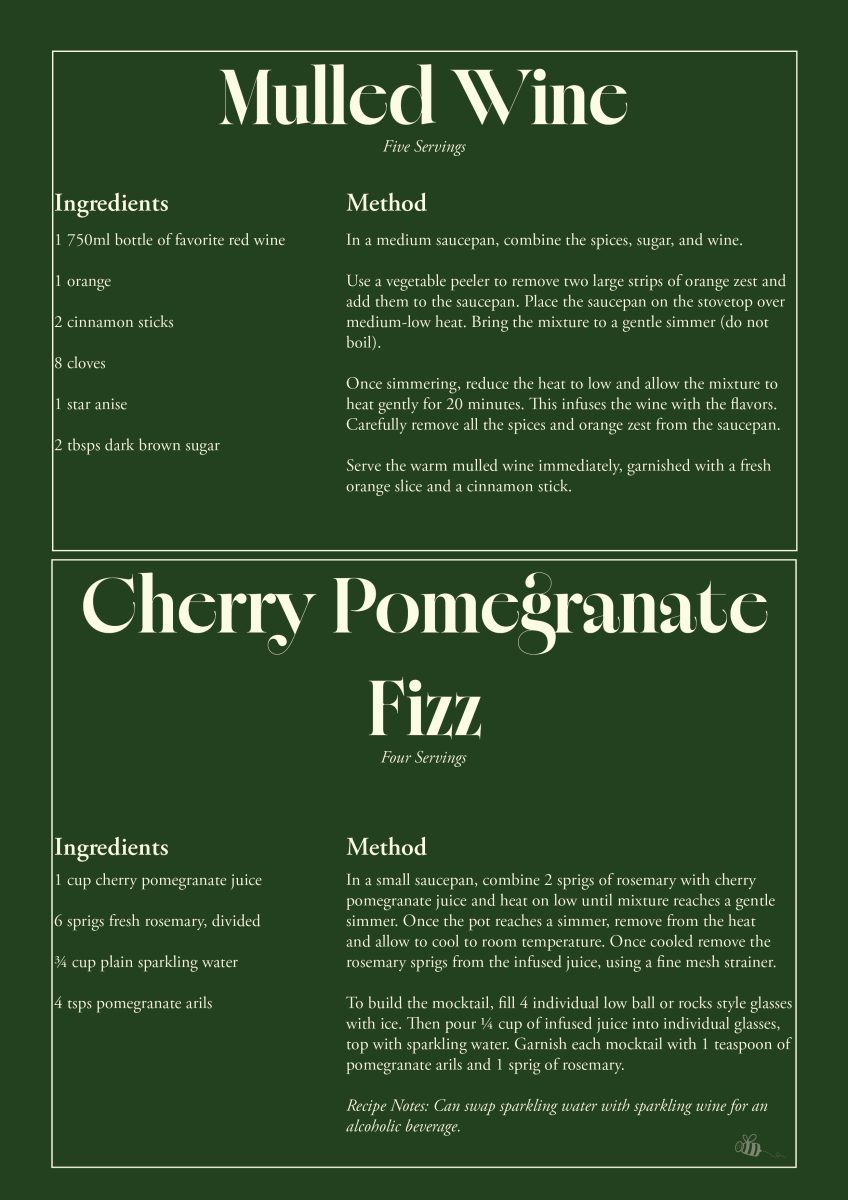 Mulled Wine

Five Servings

Ingredients

1 750ml bottle of favorite red wine

1 orange

2 cinnamon sticks

8 cloves

1 star anise

2 tbsps dark brown sugar

Method

In a medium saucepan, combine the spices, sugar, and wine.

Use a vegetable peeler to remove two large strips of orange zest and add them to the saucepan. Place the saucepan on the stovetop over medium-low heat. Bring the mixture to a gentle simmer (do not boil).

Once simmering, reduce the heat to low and allow the mixture to heat gently for 20 minutes. This infuses the wine with the flavors. Carefully remove all the spices and orange zest from the saucepan.

Serve the warm mulled wine immediately, garnished with a fresh orange slice and a cinnamon stick.

Cherry Pomegranate Fizz

Four Servings

Ingredients

1 cup cherry pomegranate juice

6 sprigs fresh rosemary, divided

¾ cup plain sparkling water

4 tsps pomegranate arils

Method

In a small saucepan, combine 2 sprigs of rosemary with cherry pomegranate juice and heat on low until mixture reaches a gentle simmer. Once the pot reaches a simmer, remove from the heat and allow to cool to room temperature. Once cooled remove the rosemary sprigs from the infused juice, using a fine mesh strainer.

To build the mocktail, fill 4 individual low ball or rocks style glasses with ice. Then pour ¼ cup of infused juice into individual glasses, top with sparkling water. Garnish each mocktail with 1 teaspoon of pomegranate arils and 1 sprig of rosemary.

Recipe Notes: Can swap sparkling water with sparkling wine for an alcoholic beverage.